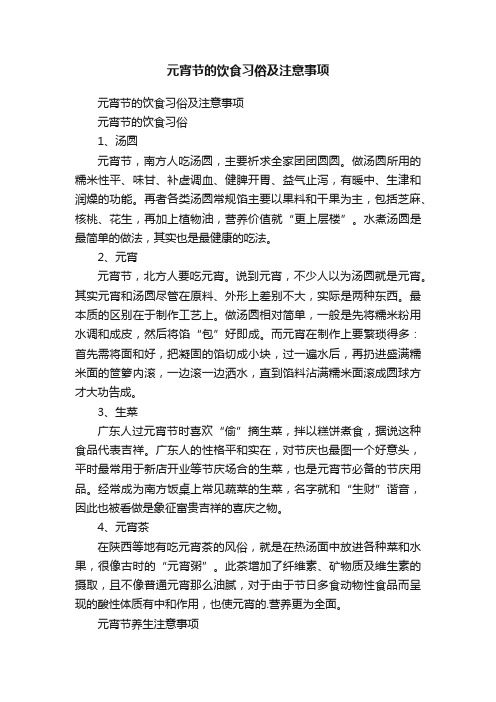 元宵节的饮食习俗及注意事项

元宵节的饮食习俗及注意事项

元宵节的饮食习俗

1、汤圆

元宵节，南方人吃汤圆，主要祈求全家团团圆圆。做汤圆所用的糯米性平、味甘、补虚调血、健脾开胃、益气止泻，有暖中、生津和润燥的功能。再者各类汤圆常规馅主要以果料和干果为主，包括芝麻、核桃、花生，再加上植物油，营养价值就“更上层楼”。水煮汤圆是最简单的做法，其实也是最健康的吃法。

2、元宵

元宵节，北方人要吃元宵。说到元宵，不少人以为汤圆就是元宵。其实元宵和汤圆尽管在原料、外形上差别不大，实际是两种东西。最本质的区别在于制作工艺上。做汤圆相对简单，一般是先将糯米粉用水调和成皮，然后将馅“包”好即成。而元宵在制作上要繁琐得多：首先需将面和好，把凝固的馅切成小块，过一遍水后，再扔进盛满糯米面的笸箩内滚，一边滚一边洒水，直到馅料沾满糯米面滚成圆球方才大功告成。

3、生菜

广东人过元宵节时喜欢“偷”摘生菜，拌以糕饼煮食，据说这种食品代表吉祥。广东人的性格平和实在，对节庆也最图一个好意头，平时最常用于新店开业等节庆场合的生菜，也是元宵节必备的节庆用品。经常成为南方饭桌上常见蔬菜的生菜，名字就和“生财”谐音，因此也被看做是象征富贵吉祥的喜庆之物。

4、元宵茶

在陕西等地有吃元宵茶的风俗，就是在热汤面中放进各种菜和水果，很像古时的“元宵粥”。此茶增加了纤维素、矿物质及维生素的摄取，且不像普通元宵那么油腻，对于由于节日多食动物性食品而呈现的酸性体质有中和作用，也使元宵的.营养更为全面。

元宵节养生注意事项